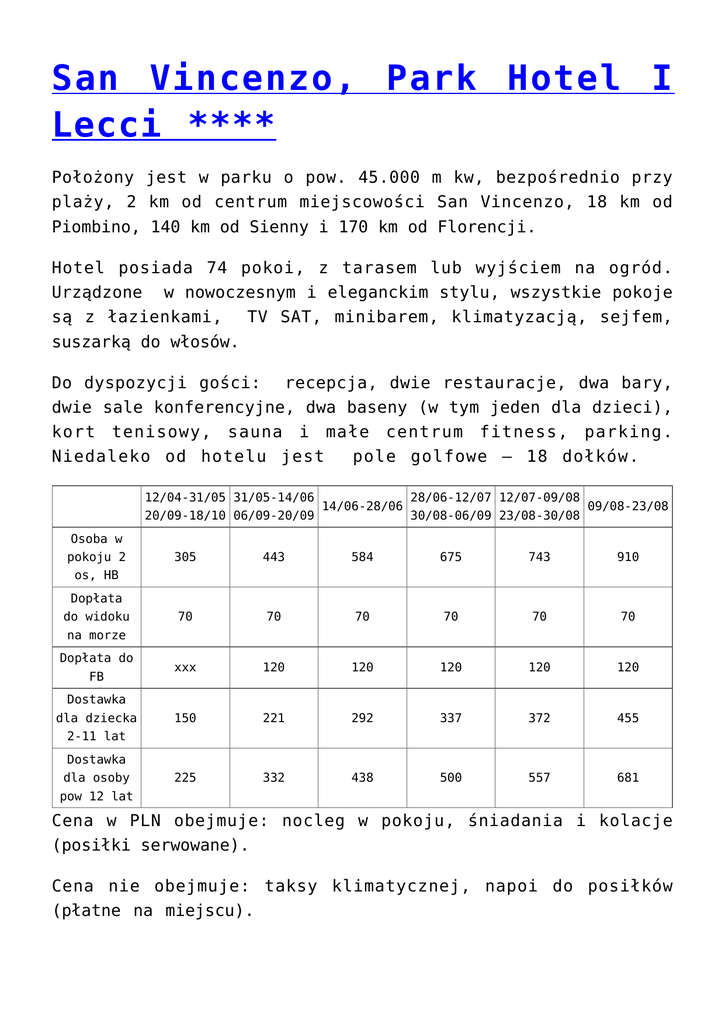 San Vincenzo, Park Hotel I Lecci ****

Położony jest w parku o pow. 45.000 m kw, bezpośrednio przy plaży, 2 km od centrum miejscowości San Vincenzo, 18 km od Piombino, 140 km od Sienny i 170 km od Florencji.

Hotel posiada 74 pokoi, z tarasem lub wyjściem na ogród. Urządzone w nowoczesnym i eleganckim stylu, wszystkie pokoje są z łazienkami, TV SAT, minibarem, klimatyzacją, sejfem, suszarką do włosów.

Do dyspozycji gości: recepcja, dwie restauracje, dwa bary, dwie sale konferencyjne, dwa baseny (w tym jeden dla dzieci), kort tenisowy, sauna i małe centrum fitness, parking. Niedaleko od hotelu jest pole golfowe – 18 dołków.

| | 12/04-31/05 20/09-18/10 | 31/05-14/06 06/09-20/09 | 14/06-28/06 | 28/06-12/07 30/08-06/09 | 12/07-09/08 23/08-30/08 | 09/08-23/08 |
|---|---|---|---|---|---|---|
| Osoba w pokoju 2 os, HB | 305 | 443 | 584 | 675 | 743 | 910 |
| Dopłata do widoku na morze | 70 | 70 | 70 | 70 | 70 | 70 |
| Dopłata do FB | xxx | 120 | 120 | 120 | 120 | 120 |
| Dostawka dla dziecka 2-11 lat | 150 | 221 | 292 | 337 | 372 | 455 |
| Dostawka dla osoby pow 12 lat | 225 | 332 | 438 | 500 | 557 | 681 |

Cena w PLN obejmuje: nocleg w pokoju, śniadania i kolacje (posiłki serwowane).

Cena nie obejmuje: taksy klimatycznej, napoi do posiłków (płatne na miejscu).